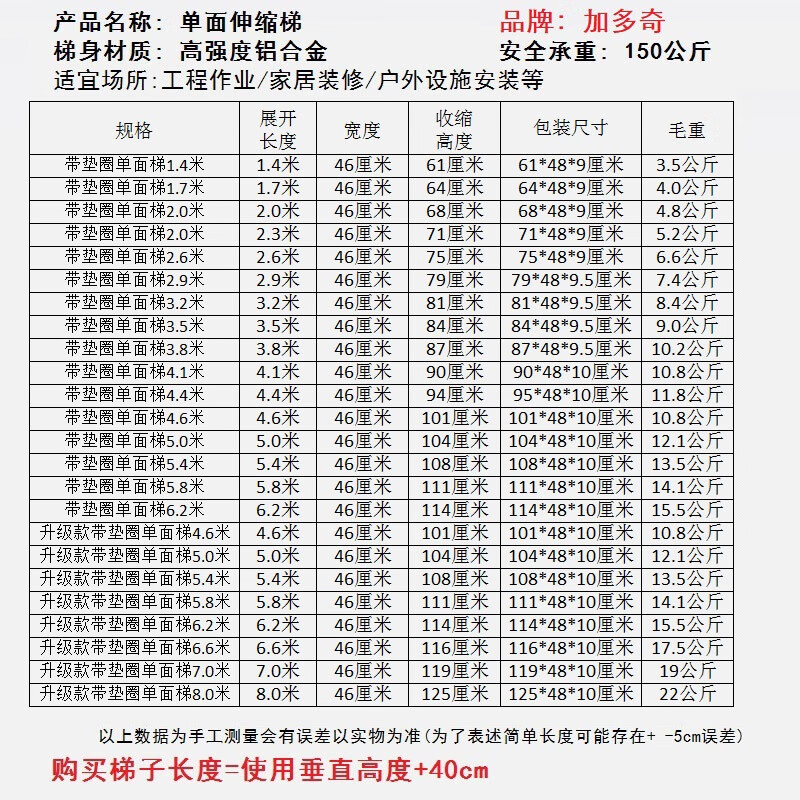 产品名称: 单面伸缩梯 品牌: 加多奇
梯身材质: 高强度铝合金 安全承重: 150公斤
适宜场所:工程作业/家居装修/户外设施安装等

| 规格 | 展开长度 | 宽度 | 收缩高度 | 包装尺寸 | 毛重 |
|---|---|---|---|---|---|
| 带垫圈单面梯1.4米 | 1.4米 | 46厘米 | 61厘米 | 61*48*9厘米 | 3.5公斤 |
| 带垫圈单面梯1.7米 | 1.7米 | 46厘米 | 64厘米 | 64*48*9厘米 | 4.0公斤 |
| 带垫圈单面梯2.0米 | 2.0米 | 46厘米 | 68厘米 | 68*48*9厘米 | 4.8公斤 |
| 带垫圈单面梯2.0米 | 2.3米 | 46厘米 | 71厘米 | 71*48*9厘米 | 5.2公斤 |
| 带垫圈单面梯2.6米 | 2.6米 | 46厘米 | 75厘米 | 75*48*9厘米 | 6.6公斤 |
| 带垫圈单面梯2.9米 | 2.9米 | 46厘米 | 79厘米 | 79*48*9.5厘米 | 7.4公斤 |
| 带垫圈单面梯3.2米 | 3.2米 | 46厘米 | 81厘米 | 81*48*9.5厘米 | 8.4公斤 |
| 带垫圈单面梯3.5米 | 3.5米 | 46厘米 | 84厘米 | 84*48*9.5厘米 | 9.0公斤 |
| 带垫圈单面梯3.8米 | 3.8米 | 46厘米 | 87厘米 | 87*48*9.5厘米 | 10.2公斤 |
| 带垫圈单面梯4.1米 | 4.1米 | 46厘米 | 90厘米 | 90*48*10厘米 | 10.8公斤 |
| 带垫圈单面梯4.4米 | 4.4米 | 46厘米 | 94厘米 | 95*48*10厘米 | 11.8公斤 |
| 带垫圈单面梯4.6米 | 4.6米 | 46厘米 | 101厘米 | 101*48*10厘米 | 10.8公斤 |
| 带垫圈单面梯5.0米 | 5.0米 | 46厘米 | 104厘米 | 104*48*10厘米 | 12.1公斤 |
| 带垫圈单面梯5.4米 | 5.4米 | 46厘米 | 108厘米 | 108*48*10厘米 | 13.5公斤 |
| 带垫圈单面梯5.8米 | 5.8米 | 46厘米 | 111厘米 | 111*48*10厘米 | 14.1公斤 |
| 带垫圈单面梯6.2米 | 6.2米 | 46厘米 | 114厘米 | 114*48*10厘米 | 15.5公斤 |
| 升级款带垫圈单面梯4.6米 | 4.6米 | 46厘米 | 101厘米 | 101*48*10厘米 | 10.8公斤 |
| 升级款带垫圈单面梯5.0米 | 5.0米 | 46厘米 | 104厘米 | 104*48*10厘米 | 12.1公斤 |
| 升级款带垫圈单面梯5.4米 | 5.4米 | 46厘米 | 108厘米 | 108*48*10厘米 | 13.5公斤 |
| 升级款带垫圈单面梯5.8米 | 5.8米 | 46厘米 | 111厘米 | 111*48*10厘米 | 14.1公斤 |
| 升级款带垫圈单面梯6.2米 | 6.2米 | 46厘米 | 114厘米 | 114*48*10厘米 | 15.5公斤 |
| 升级款带垫圈单面梯6.6米 | 6.6米 | 46厘米 | 116厘米 | 116*48*10厘米 | 17.5公斤 |
| 升级款带垫圈单面梯7.0米 | 7.0米 | 46厘米 | 119厘米 | 119*48*10厘米 | 19公斤 |
| 升级款带垫圈单面梯8.0米 | 8.0米 | 46厘米 | 125厘米 | 125*48*10厘米 | 22公斤 |

以上数据为手工测量会有误差以实物为准(为了表述简单长度可能存在+ -5cm误差)

购买梯子长度=使用垂直高度+40cm